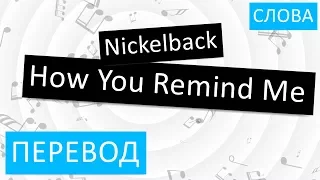 СЛОВА

Nickelback

How You Remind Me

ПЕРЕВОД